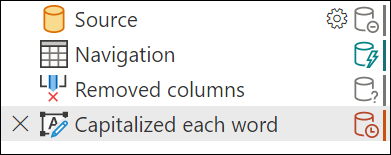 Source

Navigation

Removed columns

Capitalized each word